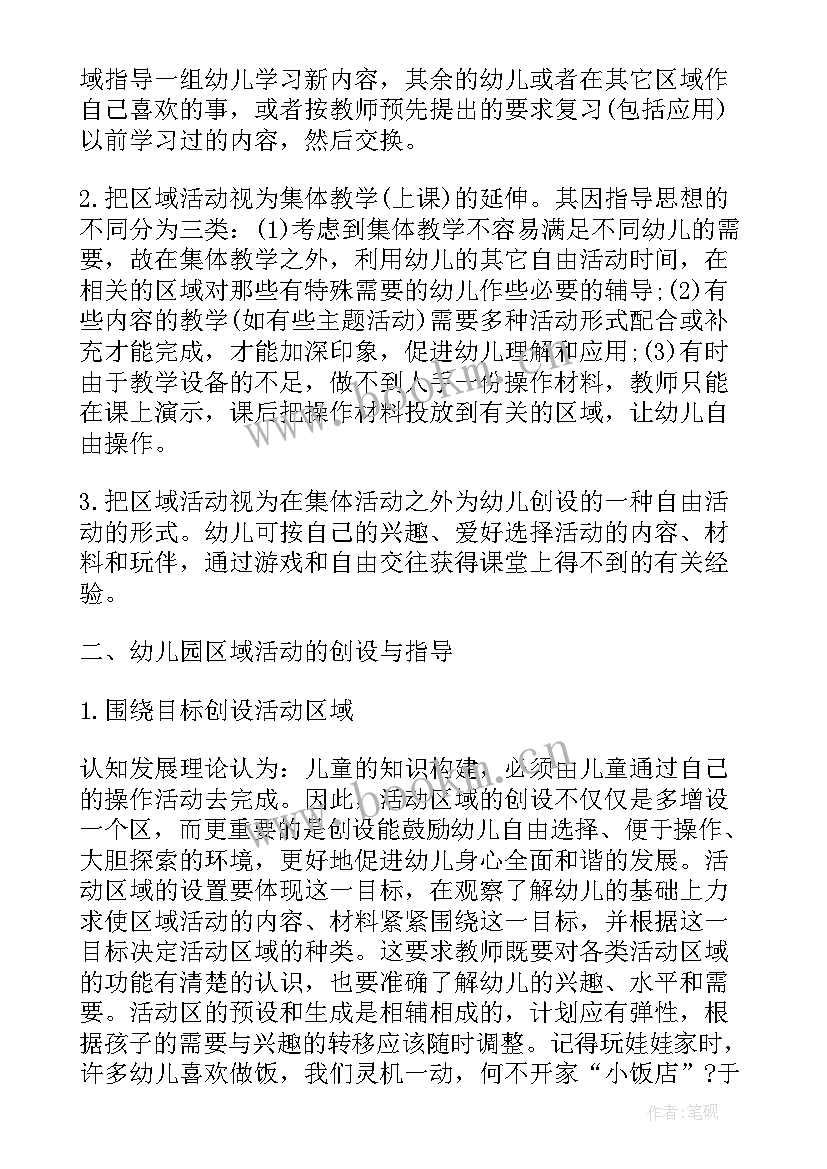 域指导一组幼儿学习新内容，其余的幼儿或者在其它区域作自己喜欢的事，或者按教师预先提出的要求复习(包括应用)以前学习过的内容，然后交换。

2.把区域活动视为集体教学(上课)的延伸。其因指导思想的不同分为三类：(1)考虑到集体教学不容易满足不同幼儿的需要，故在集体教学之外，利用幼儿的其它自由活动时间，在相关的区域对那些有特殊需要的幼儿作些必要的辅导;(2)有些内容的教学(如有些主题活动)需要多种活动形式配合或补充才能完成，才能加深印象，促进幼儿理解和应用;(3)有时由于教学设备的不足，做不到人手一份操作材料，教师只能在课上演示，课后把操作材料投放到有关的区域，让幼儿自由操作。

3.把区域活动视为在集体活动之外为幼儿创设的一种自由活动的形式。幼儿可按自己的兴趣、爱好选择活动的内容、材料和玩伴，通过游戏和自由交往获得课堂上得不到的有关经验。

二、幼儿园区域活动的创设与指导

1.围绕目标创设活动区域

认知发展理论认为：儿童的知识构建，必须由儿童通过自己的操作活动去完成。因此，活动区域的创设不仅仅是多增设一个区，而更重要的是创设能鼓励幼儿自由选择、便于操作、大胆探索的环境，更好地促进幼儿身心全面和谐的发展。活动区域的设置要体现这一目标，在观察了解幼儿的基础上力求使区域活动的内容、材料紧紧围绕这一目标，并根据这一目标决定活动区域的种类。这要求教师既要对各类活动区域的功能有清楚的认识，也要准确了解幼儿的兴趣、水平和需要。活动区的预设和生成是相辅相成的，计划应有弹性，根据孩子的需要与兴趣的转移应该随时调整。记得玩娃娃家时，许多幼儿喜欢做饭，我们灵机一动，何不开家“小饭店”?于

作者:笔砚